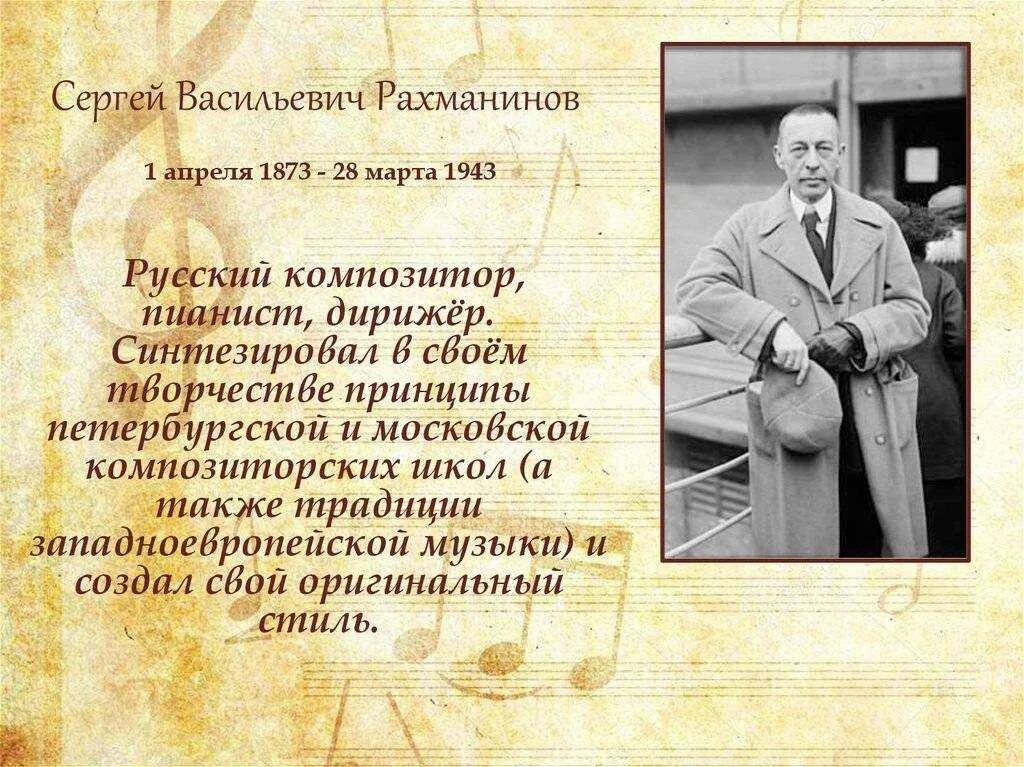 Сергей Васильевич Рахманинов

1 апреля 1873 - 28 марта 1943

Русский композитор, пианист, дирижёр. Синтезировал в своём творчестве принципы петербургской и московской композиторских школ (а также традиции западноевропейской музыки) и создал свой оригинальный стиль.